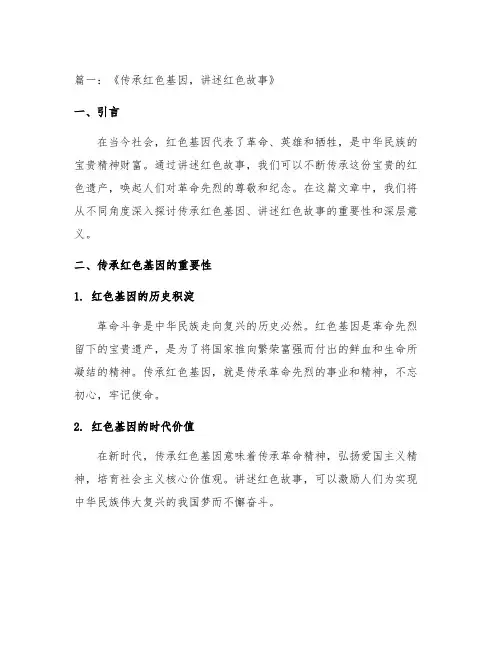 篇一：《传承红色基因，讲述红色故事》

一、引言

在当今社会，红色基因代表了革命、英雄和牺牲，是中华民族的宝贵精神财富。通过讲述红色故事，我们可以不断传承这份宝贵的红色遗产，唤起人们对革命先烈的尊敬和纪念。在这篇文章中，我们将从不同角度深入探讨传承红色基因、讲述红色故事的重要性和深层意义。

二、传承红色基因的重要性

1. 红色基因的历史积淀

革命斗争是中华民族走向复兴的历史必然。红色基因是革命先烈留下的宝贵遗产，是为了将国家推向繁荣富强而付出的鲜血和生命所凝结的精神。传承红色基因，就是传承革命先烈的事业和精神，不忘初心，牢记使命。

2. 红色基因的时代价值

在新时代，传承红色基因意味着传承革命精神，弘扬爱国主义精神，培育社会主义核心价值观。讲述红色故事，可以激励人们为实现中华民族伟大复兴的我国梦而不懈奋斗。